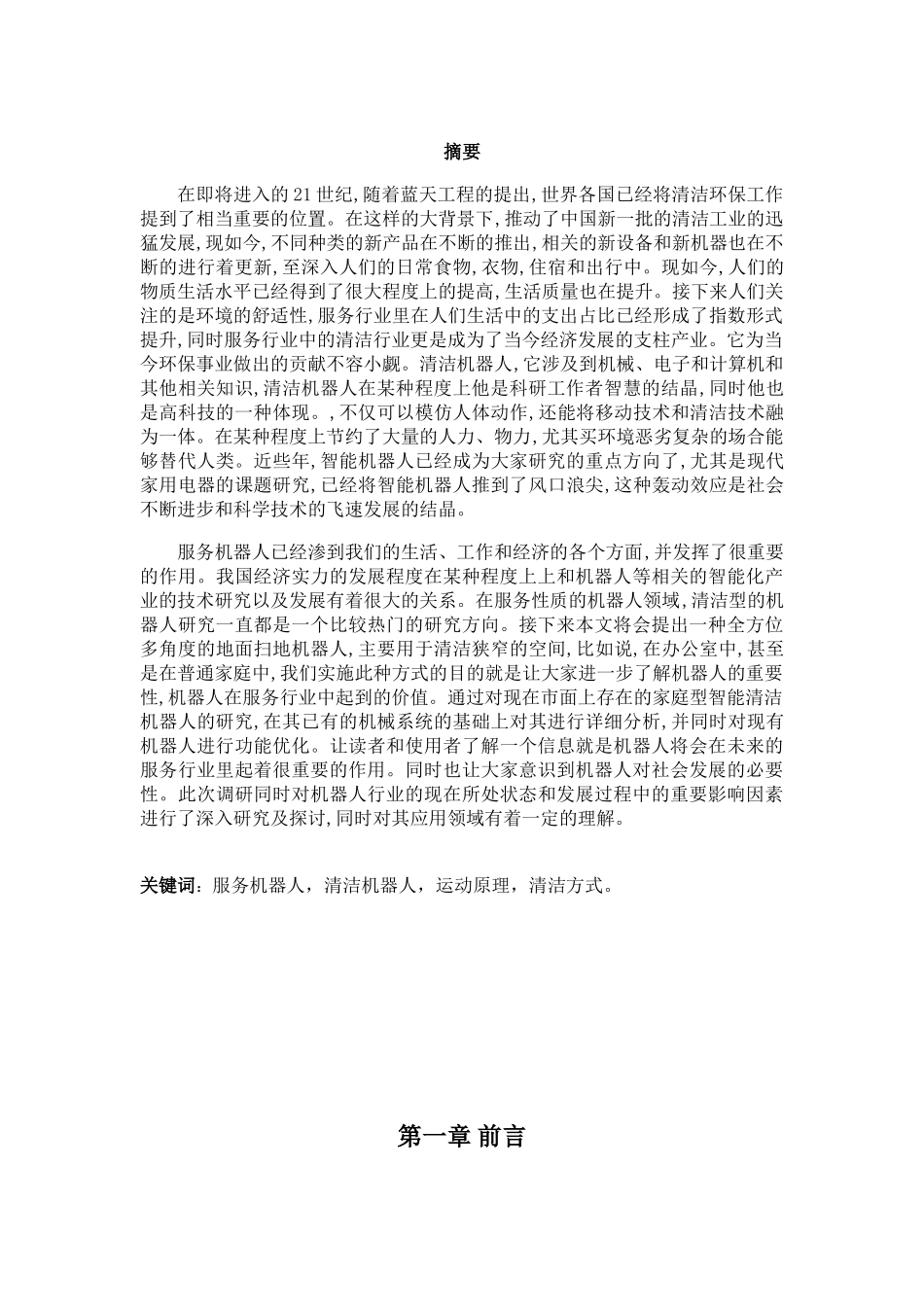 摘要

在即将进入的21世纪,随着蓝天工程的提出,世界各国已经将清洁环保工作提到了相当重要的位置。在这样的大背景下,推动了中国新一批的清洁工业的迅猛发展,现如今,不同种类的新产品在不断的推出,相关的新设备和新机器也在不断的进行着更新,至深入人们的日常食物,衣物,住宿和出行中。现如今,人们的物质生活水平已经得到了很大程度上的提高,生活质量也在提升。接下来人们关注的是环境的舒适性,服务行业里在人们生活中的支出占比已经形成了指数形式提升,同时服务行业中的清洁行业更是成为了当今经济发展的支柱产业。它为当今环保事业做出的贡献不容小觑。清洁机器人,它涉及到机械、电子和计算机和其他相关知识,清洁机器人在某种程度上他是科研工作者智慧的结晶,同时他也是高科技的一种体现。,不仅可以模仿人体动作,还能将移动技术和清洁技术融为一体。在某种程度上节约了大量的人力、物力,尤其买环境恶劣复杂的场合能够替代人类。近些年,智能机器人已经成为大家研究的重点方向了,尤其是现代家用电器的课题研究,已经将智能机器人推到了风口浪尖,这种轰动效应是社会不断进步和科学技术的飞速发展的结晶。

服务机器人已经渗到我们的生活、工作和经济的各个方面,并发挥了很重要的作用。我国经济实力的发展程度在某种程度上上和机器人等相关的智能化产业的技术研究以及发展有着很大的关系。在服务性质的机器人领域,清洁型的机器人研究一直都是一个比较热门的研究方向。接下来本文将会提出一种全方位多角度的地面扫地机器人,主要用于清洁狭窄的空间,比如说,在办公室中,甚至是在普通家庭中,我们实施此种方式的目的就是让大家进一步了解机器人的重要性,机器人在服务行业中起到的价值。通过对现在市面上存在的家庭型智能清洁机器人的研究,在其已有的机械系统的基础上对其进行详细分析,并同时对现有机器人进行功能优化。让读者和使用者了解一个信息就是机器人将会在未来的服务行业里起着很重要的作用。同时也让大家意识到机器人对社会发展的必要性。此次调研同时对机器人行业的现在所处状态和发展过程中的重要影响因素进行了深入研究及探讨,同时对其应用领域有着一定的理解。

关键词:服务机器人,清洁机器人,运动原理,清洁方式。

第一章 前言